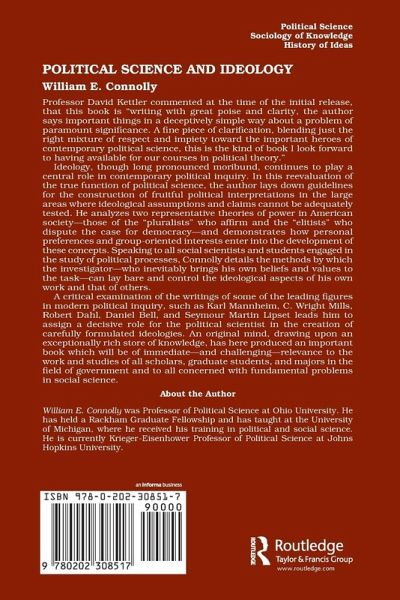 Political Science
Sociology of Knowledge
History of Ideas

POLITICAL SCIENCE AND IDEOLOGY

William E. Connolly

Professor David Kettler commented at the time of the initial release, that this book is "writing with great poise and clarity, the author says important things in a deceptively simple way about a problem of paramount significance. A fine piece of clarification, blending just the right mixture of respect and impiety toward the important heroes of contemporary political science, this is the kind of book I look forward to having available for our courses in political theory."

Ideology, though long pronounced moribund, continues to play a central role in contemporary political inquiry. In this reevaluation of the true function of political science, the author lays down guidelines for the construction of fruitful political interpretations in the large areas where ideological assumptions and claims cannot be adequately tested. He analyzes two representative theories of power in American society—those of the "pluralists" who affirm and the "elitists" who dispute the case for democracy—and demonstrates how personal preferences and group-oriented interests enter into the development of these concepts. Speaking to all social scientists and students engaged in the study of political processes, Connolly details the methods by which the investigator—who inevitably brings his own beliefs and values to the task—can lay bare and control the ideological aspects of his own work and that of others.

A critical examination of the writings of some of the leading figures in modern political inquiry, such as Karl Mannheim, C. Wright Mills, Robert Dahl, Daniel Bell, and Seymour Martin Lipset leads him to assign a decisive role for the political scientist in the creation of carefully formulated ideologies. An original mind, drawing upon an exceptionally rich store of knowledge, has here produced an important book which will be of immediate—and challenging—relevance to the work and studies of all scholars, graduate students, and majors in the field of government and to all concerned with fundamental problems in social science.

About the Author

William E. Connolly was Professor of Political Science at Ohio University. He has held a Rackham Graduate Fellowship and has taught at the University of Michigan, where he received his training in political and social science. He is currently Krieger-Eisenhower Professor of Political Science at Johns Hopkins University.

an informa business

ISBN 978-0-202-30851-7

90000

9 780202 308517

Routledge
Taylor & Francis Group
www.routledge.com